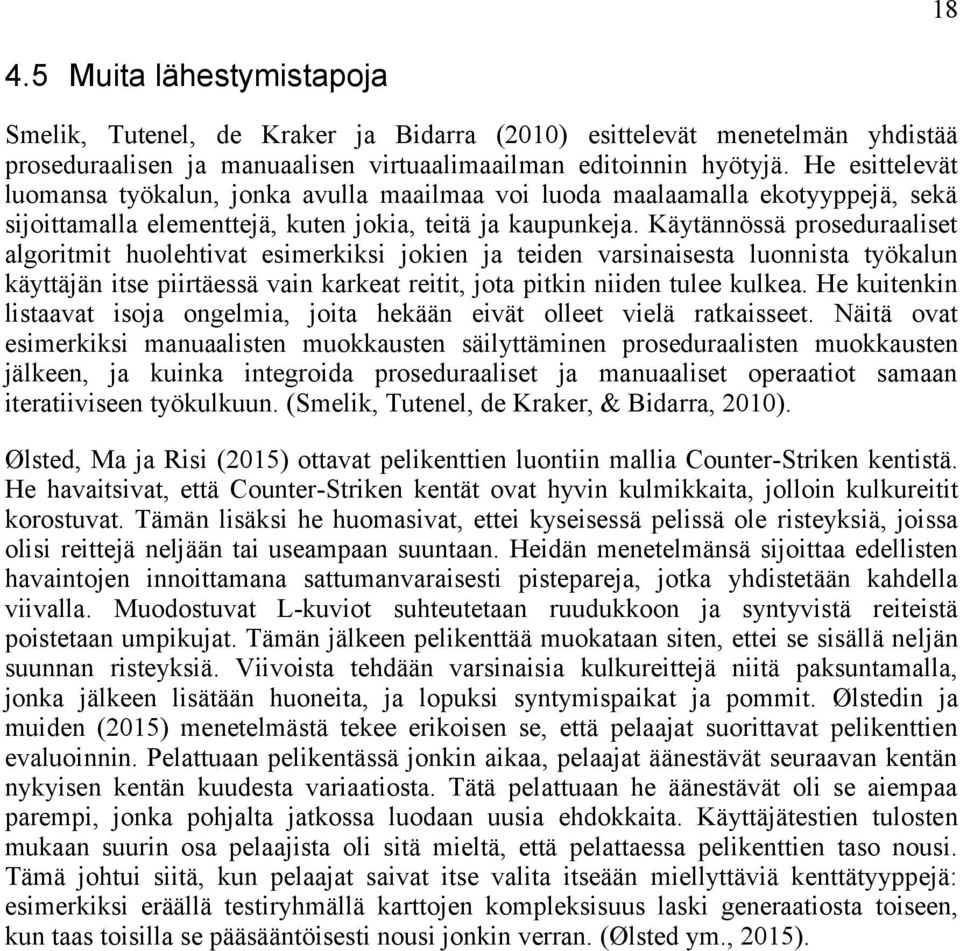 18

4.5 Muita lähestymistapoja

Smelik, Tutenel, de Kraker ja Bidarra (2010) esittelevät menetelmän yhdistää proseduraalisen ja manuaalisen virtuaalimaailman editoinnin hyötyjä. He esittelevät luomansa työkalun, jonka avulla maailmaa voi luoda maalaamalla ekotyyppejä, sekä sijoittamalla elementtejä, kuten jokia, teitä ja kaupunkeja. Käytännössä proseduraaliset algoritmit huolehtivat esimerkiksi jokien ja teiden varsinaisesta luonnista työkalun käyttäjän itse piirtäessä vain karkeat reitit, jota pitkin niiden tulee kulkea. He kuitenkin listaavat isoja ongelmia, joita hekään eivät olleet vielä ratkaisseet. Näitä ovat esimerkiksi manuaalisten muokkausten säilyttäminen proseduraalisten muokkausten jälkeen, ja kuinka integroida proseduraaliset ja manuaaliset operaatiot samaan iteratiiviseen työkulkuun. (Smelik, Tutenel, de Kraker, & Bidarra, 2010).

Ølsted, Ma ja Risi (2015) ottavat pelikenttien luontiin mallia Counter-Striken kentistä. He havaitsivat, että Counter-Striken kentät ovat hyvin kulmikkaita, jolloin kulkureitit korostuvat. Tämän lisäksi he huomasivat, ettei kyseisessä pelissä ole risteyksiä, joissa olisi reittejä neljään tai useampaan suuntaan. Heidän menetelmänsä sijoittaa edellisten havaintojen innoittamana sattumanvaraisesti pistepareja, jotka yhdistetään kahdella viivalla. Muodostuvat L-kuviot suhteutetaan ruudukkoon ja syntyvistä reiteistä poistetaan umpikujat. Tämän jälkeen pelikenttää muokataan siten, ettei se sisällä neljän suunnan risteyksiä. Viivoista tehdään varsinaisia kulkureittejä niitä paksuntamalla, jonka jälkeen lisätään huoneita, ja lopuksi syntymispaikat ja pommit. Ølstedin ja muiden (2015) menetelmästä tekee erikoisen se, että pelaajat suorittavat pelikenttien evaluoinnin. Pelattuaan pelikentässä jonkin aikaa, pelaajat äänestävät seuraavan kentän nykyisen kentän kuudesta variaatiosta. Tätä pelattuaan he äänestävät oli se aiempaa parempi, jonka pohjalta jatkossa luodaan uusia ehdokkaita. Käyttäjätestien tulosten mukaan suurin osa pelaajista oli sitä mieltä, että pelattaessa pelikenttien taso nousi. Tämä johtui siitä, kun pelaajat saivat itse valita itseään miellyttäviä kenttätyyppejä: esimerkiksi eräällä testiryhmällä karttojen kompleksisuus laski generaatiosta toiseen, kun taas toisilla se pääsääntöisesti nousi jonkin verran. (Ølsted ym., 2015).